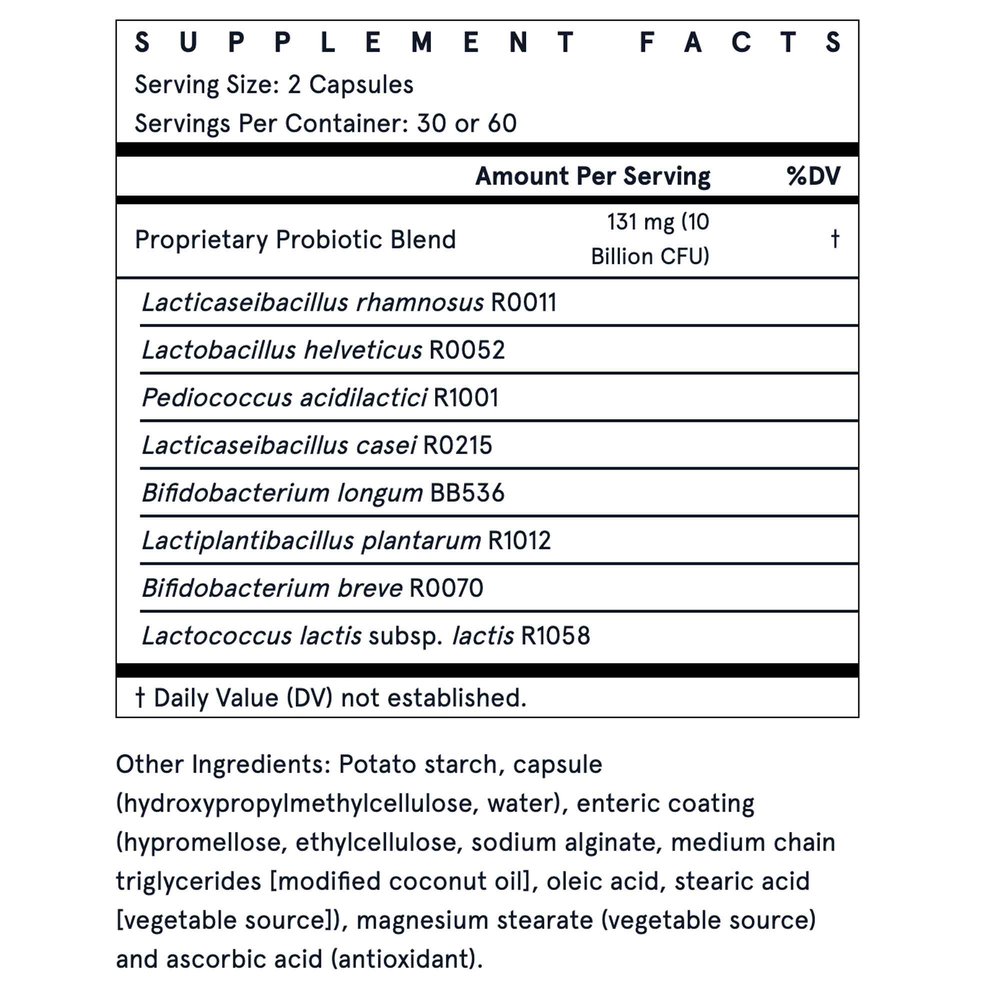 SUPPLEMENT FACTS
Serving Size: 2 Capsules
Servings Per Container: 30 or 60

| | Amount Per Serving | %DV |
|---|---|---|
| Proprietary Probiotic Blend | 131 mg (10 Billion CFU) | † |
| Lacticaseibacillus rhamnosus R0011 | | |
| Lactobacillus helveticus R0052 | | |
| Pediococcus acidilactici R1001 | | |
| Lacticaseibacillus casei R0215 | | |
| Bifidobacterium longum BB536 | | |
| Lactiplantibacillus plantarum R1012 | | |
| Bifidobacterium breve R0070 | | |
| Lactococcus lactis subsp. lactis R1058 | | |

† Daily Value (DV) not established.

Other Ingredients: Potato starch, capsule (hydroxypropylmethylcellulose, water), enteric coating (hypromellose, ethylcellulose, sodium alginate, medium chain triglycerides [modified coconut oil], oleic acid, stearic acid [vegetable source]), magnesium stearate (vegetable source) and ascorbic acid (antioxidant).